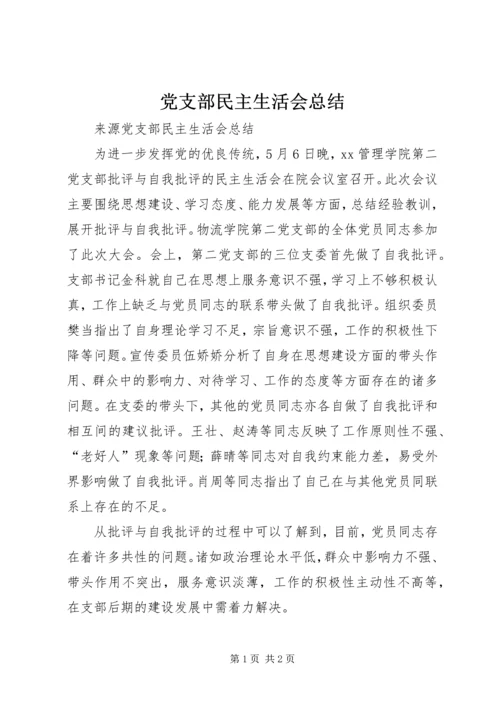 党支部民主生活会总结

来源党支部民主生活会总结

为进一步发挥党的优良传统，5月6日晚，xx管理学院第二党支部批评与自我批评的民主生活会在院会议室召开。此次会议主要围绕思想建设、学习态度、能力发展等方面，总结经验教训，展开批评与自我批评。物流学院第二党支部的全体党员同志参加了此次大会。会上，第二党支部的三位支委首先做了自我批评。支部书记金科就自己在思想上服务意识不强，学习上不够积极认真，工作上缺乏与党员同志的联系带头做了自我批评。组织委员樊当指出了自身理论学习不足，宗旨意识不强，工作的积极性下降等问题。宣传委员伍娇娇分析了自身在思想建设方面的带头作用、群众中的影响力、对待学习、工作的态度等方面存在的诸多问题。在支委的带头下，其他的党员同志亦各自做了自我批评和相互间的建议批评。王壮、赵涛等同志反映了工作原则性不强、“老好人”现象等问题；薛晴等同志对自我约束能力差，易受外界影响做了自我批评。肖周等同志指出了自己在与其他党员同联系上存在的不足。

从批评与自我批评的过程中可以了解到，目前，党员同志存在着许多共性的问题。诸如政治理论水平低，群众中影响力不强、带头作用不突出，服务意识淡薄，工作的积极性主动性不高等，在支部后期的建设发展中需着力解决。

第1页 共2页